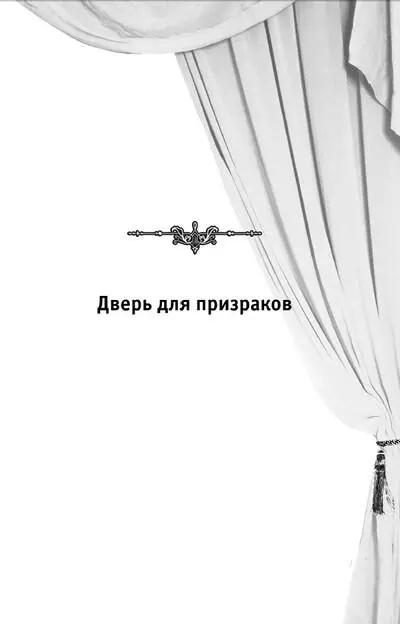 Дверь для призраков